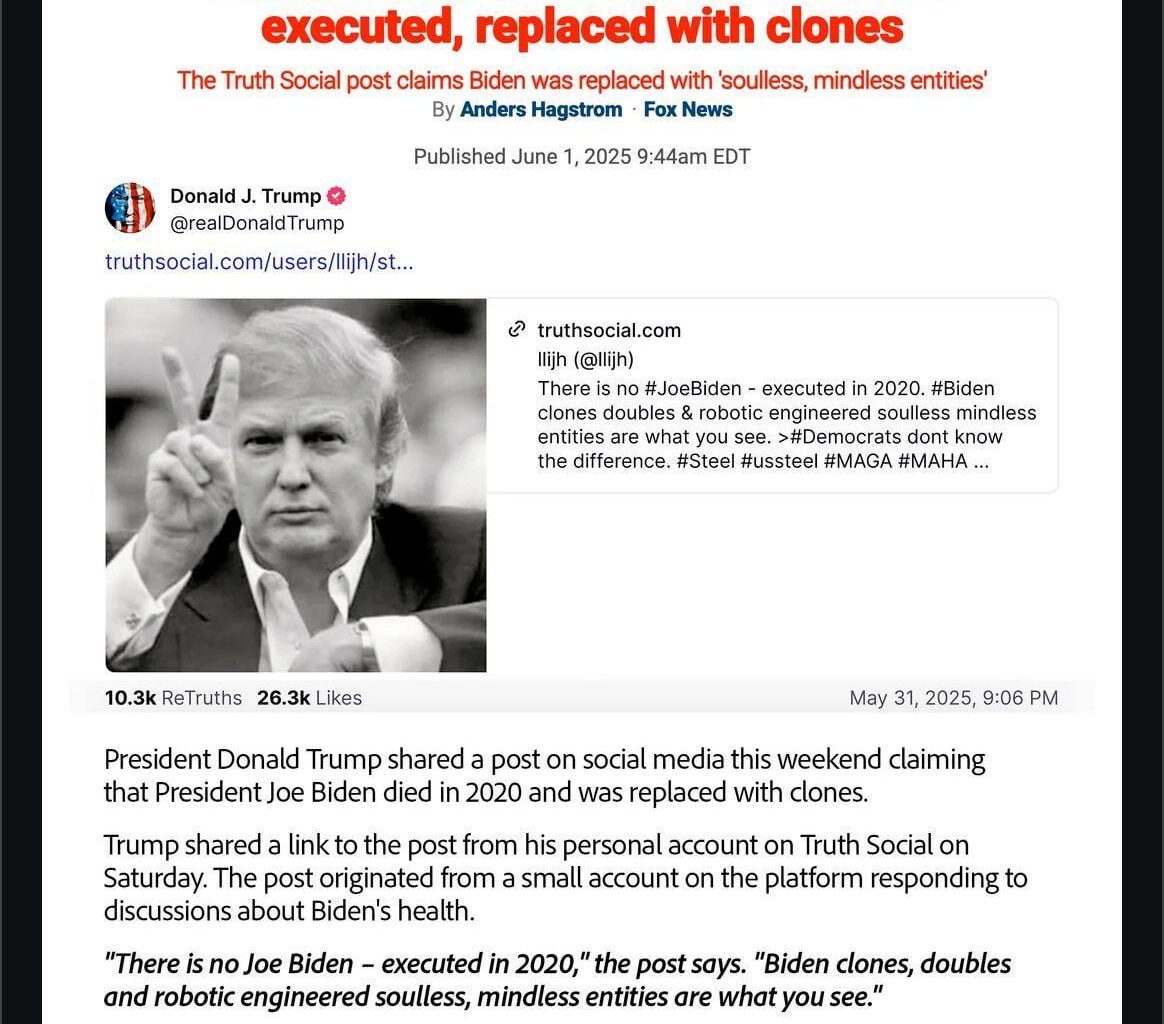 executed, replaced with clones

The Truth Social post claims Biden was replaced with 'soulless, mindless entities'

By Anders Hagstrom · Fox News

Published June 1, 2025 9:44am EDT

Donald J. Trump
@realDonaldTrump

truthsocial.com/users/llijh/st...

truthsocial.com
llijh (@llijh)
There is no #JoeBiden - executed in 2020. #Biden clones doubles & robotic engineered soulless mindless entities are what you see. >#Democrats dont know the difference. #Steel #ussteel #MAGA #MAHA ...

10.3k ReTruths 26.3k Likes May 31, 2025, 9:06 PM

President Donald Trump shared a post on social media this weekend claiming that President Joe Biden died in 2020 and was replaced with clones.

Trump shared a link to the post from his personal account on Truth Social on Saturday. The post originated from a small account on the platform responding to discussions about Biden's health.

"There is no Joe Biden – executed in 2020," the post says. "Biden clones, doubles and robotic engineered soulless, mindless entities are what you see."